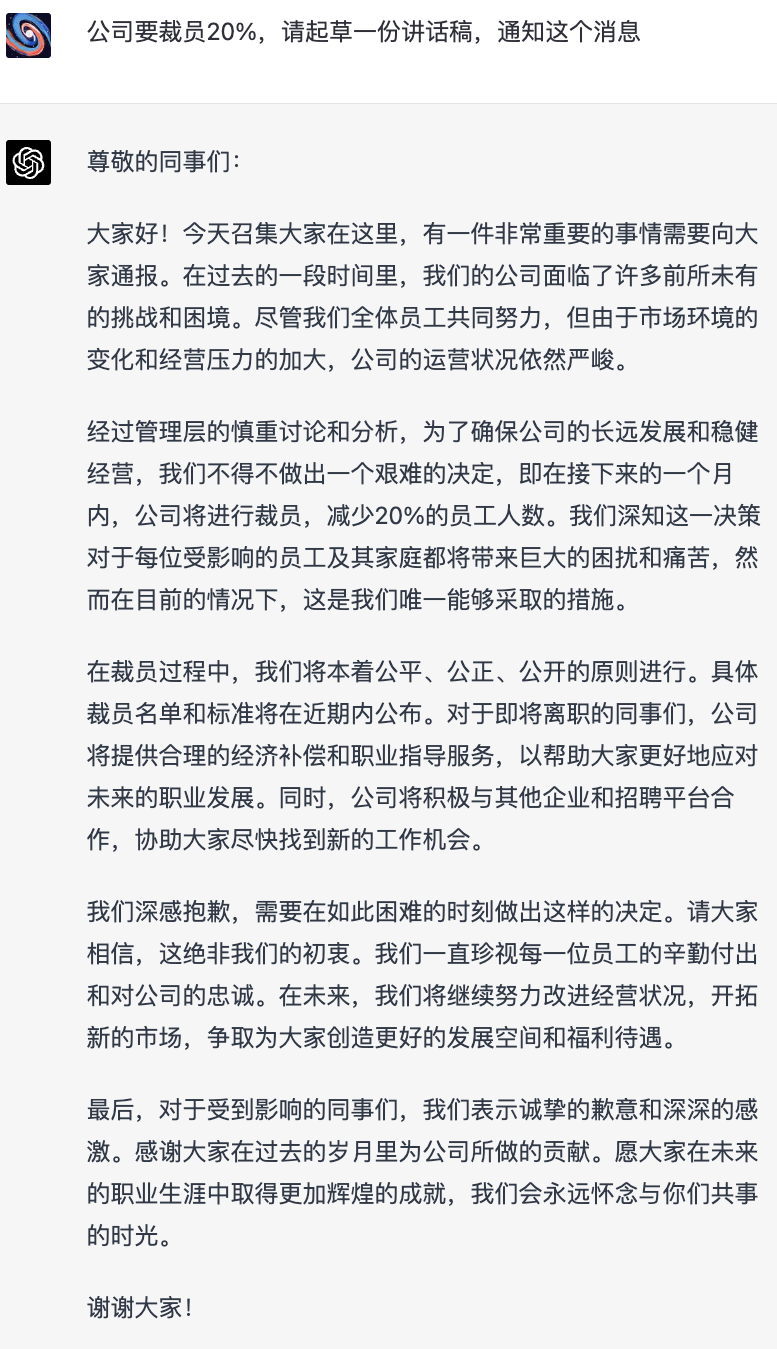 公司要裁员20%，请起草一份讲话稿，通知这个消息

尊敬的同事们：

大家好！今天召集大家在这里，有一件非常重要的事情需要向大家通报。在过去的一段时间里，我们的公司面临了许多前所未有的挑战和困境。尽管我们全体员工共同努力，但由于市场环境的变化和经营压力的加大，公司的运营状况依然严峻。

经过管理层的慎重讨论和分析，为了确保公司的长远发展和稳健经营，我们不得不做出一个艰难的决定，即在接下来的一个月内，公司将进行裁员，减少20%的员工人数。我们深知这一决策对于每位受影响的员工及其家庭都将带来巨大的困扰和痛苦，然而在目前的情况下，这是我们唯一能够采取的措施。

在裁员过程中，我们将本着公平、公正、公开的原则进行。具体裁员名单和标准将在近期内公布。对于即将离职的同事们，公司将提供合理的经济补偿和职业指导服务，以帮助大家更好地应对未来的职业发展。同时，公司将积极与其他企业和招聘平台合作，协助大家尽快找到新的工作机会。

我们深感抱歉，需要在如此困难的时刻做出这样的决定。请大家相信，这绝非我们的初衷。我们一直珍视每一位员工的辛勤付出和对公司的忠诚。在未来，我们将继续努力改进经营状况，开拓新的市场，争取为大家创造更好的发展空间和福利待遇。

最后，对于受到影响的同事们，我们表示诚挚的歉意和深深的感激。感谢大家在过去的岁月里为公司所做的贡献。愿大家在未来的职业生涯中取得更加辉煌的成就，我们会永远怀念与你们共事的时光。

谢谢大家！